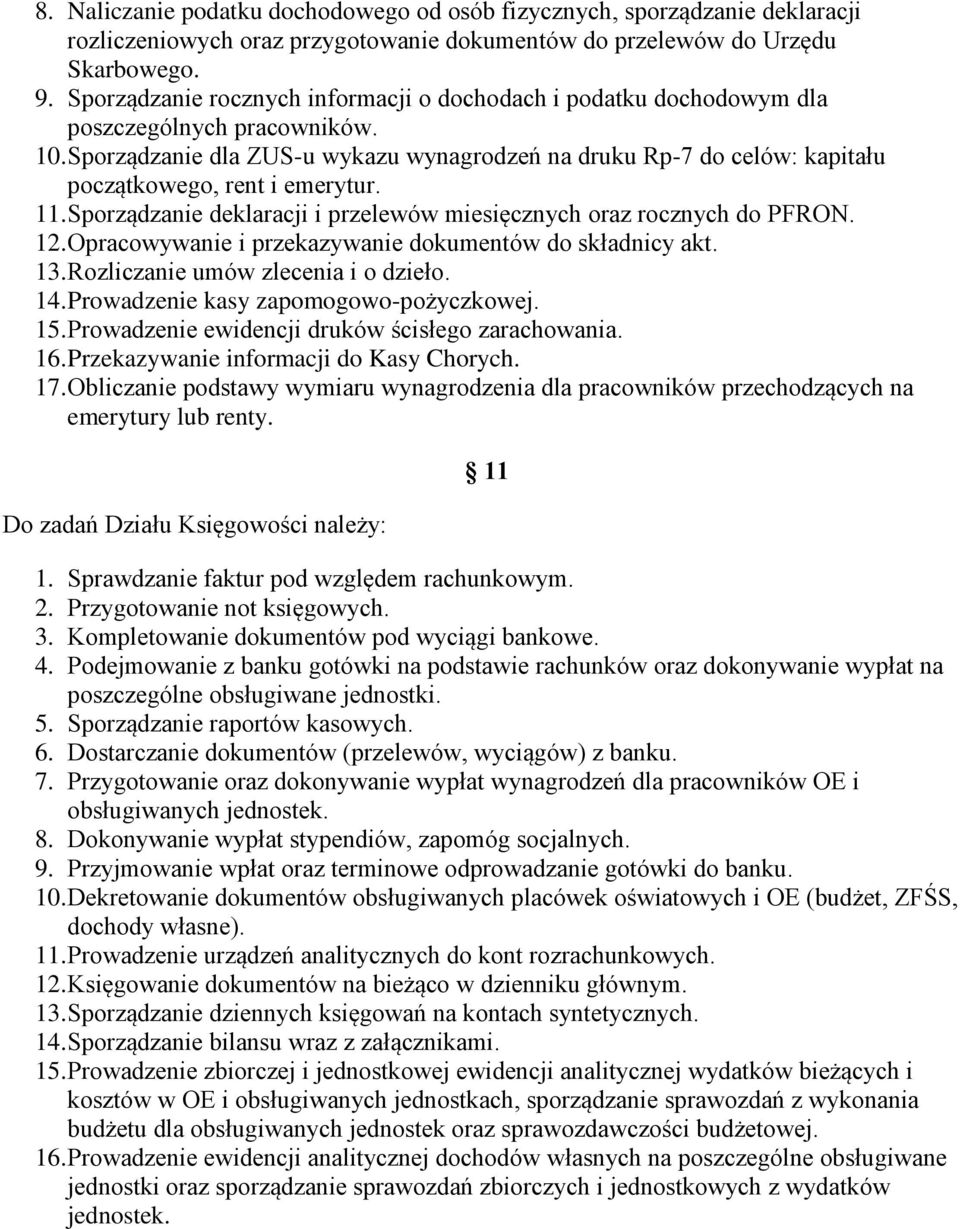 8. Naliczanie podatku dochodowego od osób fizycznych, sporządzanie deklaracji rozliczeniowych oraz przygotowanie dokumentów do przelewów do Urzędu Skarbowego.
9. Sporządzanie rocznych informacji o dochodach i podatku dochodowym dla poszczególnych pracowników.
10. Sporządzanie dla ZUS-u wykazu wynagrodzeń na druku Rp-7 do celów: kapitału początkowego, rent i emerytur.
11. Sporządzanie deklaracji i przelewów miesięcznych oraz rocznych do PFRON.
12. Opracowywanie i przekazywanie dokumentów do składnicy akt.
13. Rozliczanie umów zlecenia i o dzieło.
14. Prowadzenie kasy zapomogowo-pożyczkowej.
15. Prowadzenie ewidencji druków ścisłego zarachowania.
16. Przekazywanie informacji do Kasy Chorych.
17. Obliczanie podstawy wymiaru wynagrodzenia dla pracowników przechodzących na emerytury lub renty.

§ 11

Do zadań Działu Księgowości należy:

1. Sprawdzanie faktur pod względem rachunkowym.
2. Przygotowanie not księgowych.
3. Kompletowanie dokumentów pod wyciągi bankowe.
4. Podejmowanie z banku gotówki na podstawie rachunków oraz dokonywanie wypłat na poszczególne obsługiwane jednostki.
5. Sporządzanie raportów kasowych.
6. Dostarczanie dokumentów (przelewów, wyciągów) z banku.
7. Przygotowanie oraz dokonywanie wypłat wynagrodzeń dla pracowników OE i obsługiwanych jednostek.
8. Dokonywanie wypłat stypendiów, zapomóg socjalnych.
9. Przyjmowanie wpłat oraz terminowe odprowadzanie gotówki do banku.
10. Dekretowanie dokumentów obsługiwanych placówek oświatowych i OE (budżet, ZFŚS, dochody własne).
11. Prowadzenie urządzeń analitycznych do kont rozrachunkowych.
12. Księgowanie dokumentów na bieżąco w dzienniku głównym.
13. Sporządzanie dziennych księgowań na kontach syntetycznych.
14. Sporządzanie bilansu wraz z załącznikami.
15. Prowadzenie zbiorczej i jednostkowej ewidencji analitycznej wydatków bieżących i kosztów w OE i obsługiwanych jednostkach, sporządzanie sprawozdań z wykonania budżetu dla obsługiwanych jednostek oraz sprawozdawczości budżetowej.
16. Prowadzenie ewidencji analitycznej dochodów własnych na poszczególne obsługiwane jednostki oraz sporządzanie sprawozdań zbiorczych i jednostkowych z wydatków jednostek.